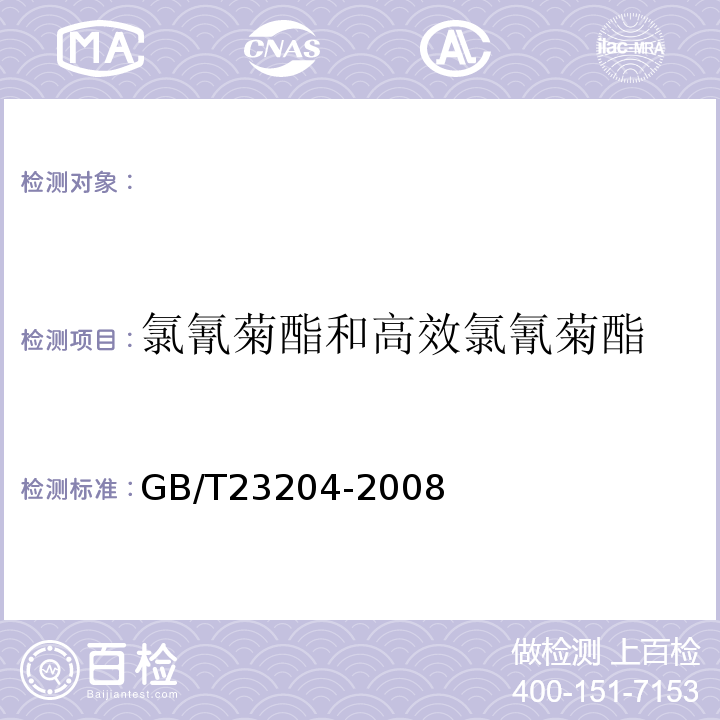 MA CNAS AL ilac-MRA

检测对象：

检测项目：氯氰菊酯和高效氯氰菊酯

检测标准：GB/T23204-2008

百检
Baijiantest.com

做检测 上百检
400-151-7153